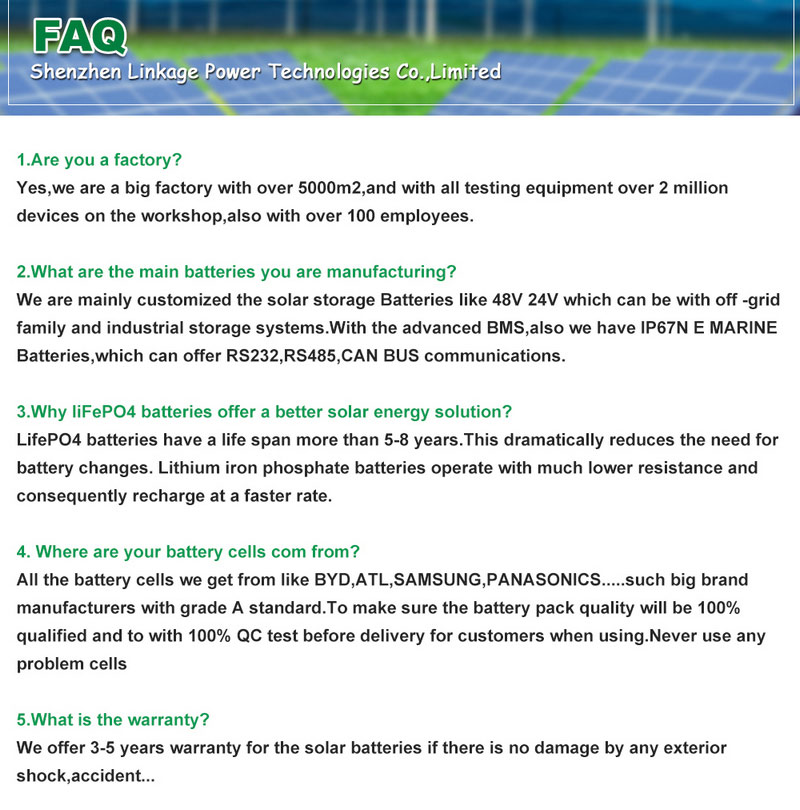 FAQ
Shenzhen Linkage Power Technologies Co.,Limited

1.Are you a factory?
Yes,we are a big factory with over 5000m2,and with all testing equipment over 2 million devices on the workshop,also with over 100 employees.

2.What are the main batteries you are manufacturing?
We are mainly customized the solar storage Batteries like 48V 24V which can be with off -grid family and industrial storage systems.With the advanced BMS,also we have IP67N E MARINE Batteries,which can offer RS232,RS485,CAN BUS communications.

3.Why liFePO4 batteries offer a better solar energy solution?
LifePO4 batteries have a life span more than 5-8 years.This dramatically reduces the need for battery changes. Lithium iron phosphate batteries operate with much lower resistance and consequently recharge at a faster rate.

4. Where are your battery cells com from?
All the battery cells we get from like BYD,ATL,SAMSUNG,PANASONICS.....such big brand manufacturers with grade A standard.To make sure the battery pack quality will be 100% qualified and to with 100% QC test before delivery for customers when using.Never use any problem cells

5.What is the warranty?
We offer 3-5 years warranty for the solar batteries if there is no damage by any exterior shock,accident...